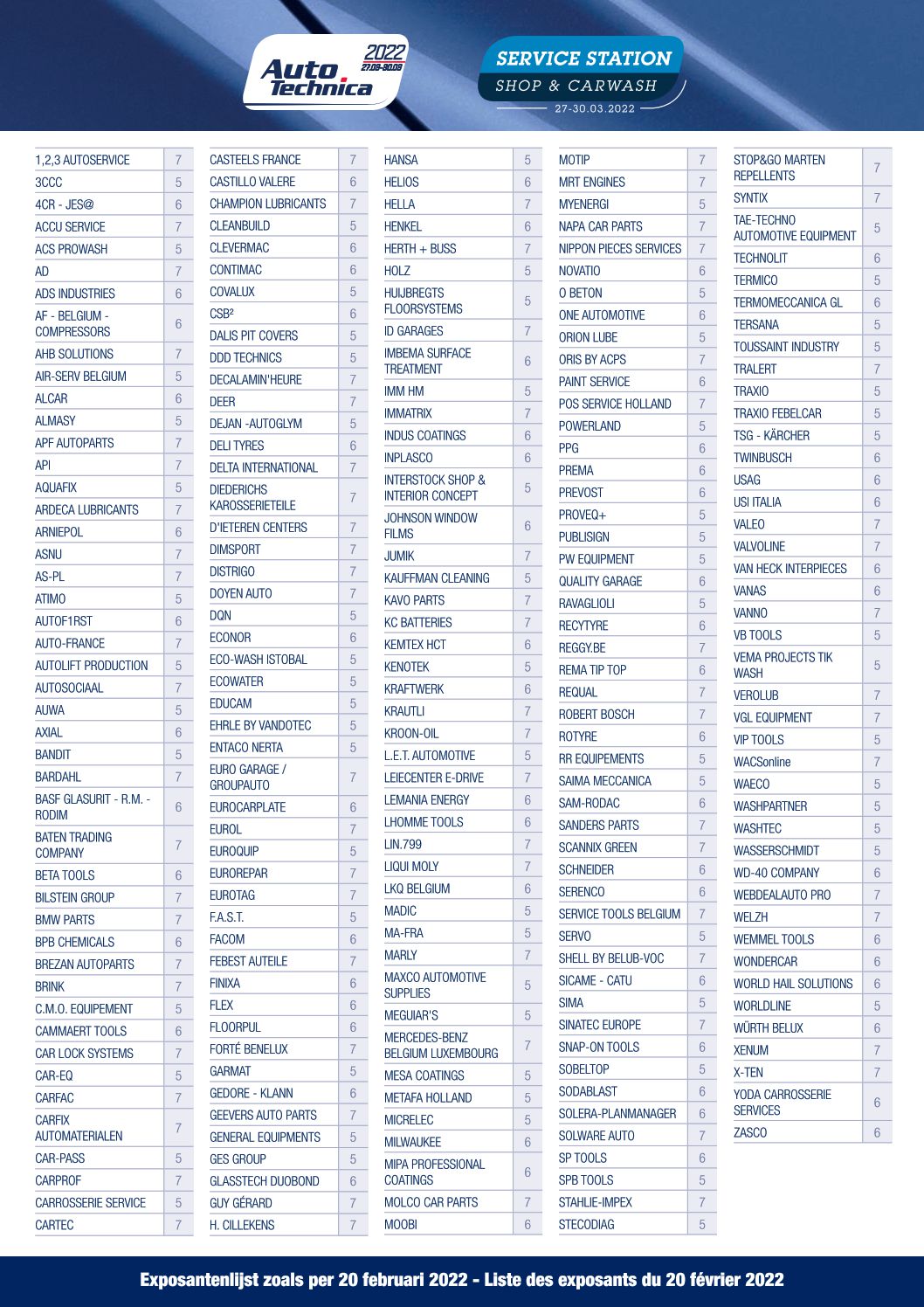 Auto Technica 2022 27.03-30.03

SERVICE STATION
SHOP & CARWASH
27-30.03.2022

| | |
|---|---|
| 1,2,3 AUTOSERVICE | 7 |
| 3CCC | 5 |
| 4CR - JES@ | 6 |
| ACCU SERVICE | 7 |
| ACS PROWASH | 5 |
| AD | 7 |
| ADS INDUSTRIES | 6 |
| AF - BELGIUM - COMPRESSORS | 6 |
| AHB SOLUTIONS | 7 |
| AIR-SERV BELGIUM | 5 |
| ALCAR | 6 |
| ALMASY | 5 |
| APF AUTOPARTS | 7 |
| API | 7 |
| AQUAFIX | 5 |
| ARDECA LUBRICANTS | 7 |
| ARNIEPOL | 6 |
| ASNU | 7 |
| AS-PL | 7 |
| ATIMO | 5 |
| AUTOF1RST | 6 |
| AUTO-FRANCE | 7 |
| AUTOLIFT PRODUCTION | 5 |
| AUTOSOCIAAL | 7 |
| AUWA | 5 |
| AXIAL | 6 |
| BANDIT | 5 |
| BARDAHL | 7 |
| BASF GLASURIT - R.M. - RODIM | 6 |
| BATEN TRADING COMPANY | 7 |
| BETA TOOLS | 6 |
| BILSTEIN GROUP | 7 |
| BMW PARTS | 7 |
| BPB CHEMICALS | 6 |
| BREZAN AUTOPARTS | 7 |
| BRINK | 7 |
| C.M.O. EQUIPEMENT | 5 |
| CAMMAERT TOOLS | 6 |
| CAR LOCK SYSTEMS | 7 |
| CAR-EQ | 5 |
| CARFAC | 7 |
| CARFIX AUTOMATERIALEN | 7 |
| CAR-PASS | 5 |
| CARPROF | 7 |
| CARROSSERIE SERVICE | 5 |
| CARTEC | 7 |

| | |
|---|---|
| CASTEELS FRANCE | 7 |
| CASTILLO VALERE | 6 |
| CHAMPION LUBRICANTS | 7 |
| CLEANBUILD | 5 |
| CLEVERMAC | 6 |
| CONTIMAC | 6 |
| COVALUX | 5 |
| CSB² | 6 |
| DALIS PIT COVERS | 5 |
| DDD TECHNICS | 5 |
| DECALAMIN'HEURE | 7 |
| DEER | 7 |
| DEJAN -AUTOGLYM | 5 |
| DELI TYRES | 6 |
| DELTA INTERNATIONAL | 7 |
| DIEDERICHS KAROSSERIETEILE | 7 |
| D'IETEREN CENTERS | 7 |
| DIMSPORT | 7 |
| DISTRIGO | 7 |
| DOYEN AUTO | 7 |
| DQN | 5 |
| ECONOR | 6 |
| ECO-WASH ISTOBAL | 5 |
| ECOWATER | 5 |
| EDUCAM | 5 |
| EHRLE BY VANDOTEC | 5 |
| ENTACO NERTA | 5 |
| EURO GARAGE / GROUPAUTO | 7 |
| EUROCARPLATE | 6 |
| EUROL | 7 |
| EUROQUIP | 5 |
| EUROREPAR | 7 |
| EUROTAG | 7 |
| F.A.S.T. | 5 |
| FACOM | 6 |
| FEBEST AUTEILE | 7 |
| FINIXA | 6 |
| FLEX | 6 |
| FLOORPUL | 6 |
| FORTÉ BENELUX | 7 |
| GARMAT | 5 |
| GEDORE - KLANN | 6 |
| GEEVERS AUTO PARTS | 7 |
| GENERAL EQUIPMENTS | 5 |
| GES GROUP | 5 |
| GLASSTECH DUOBOND | 6 |
| GUY GÉRARD | 7 |
| H. CILLEKENS | 7 |

| | |
|---|---|
| HANSA | 5 |
| HELIOS | 6 |
| HELLA | 7 |
| HENKEL | 6 |
| HERTH + BUSS | 7 |
| HOLZ | 5 |
| HUIJBREGTS FLOORSYSTEMS | 5 |
| ID GARAGES | 7 |
| IMBEMA SURFACE TREATMENT | 6 |
| IMM HM | 5 |
| IMMATRIX | 7 |
| INDUS COATINGS | 6 |
| INPLASCO | 6 |
| INTERSTOCK SHOP & INTERIOR CONCEPT | 5 |
| JOHNSON WINDOW FILMS | 6 |
| JUMIK | 7 |
| KAUFFMAN CLEANING | 5 |
| KAVO PARTS | 7 |
| KC BATTERIES | 7 |
| KEMTEX HCT | 6 |
| KENOTEK | 5 |
| KRAFTWERK | 6 |
| KRAUTLI | 7 |
| KROON-OIL | 7 |
| L.E.T. AUTOMOTIVE | 5 |
| LEIECENTER E-DRIVE | 7 |
| LEMANIA ENERGY | 6 |
| LHOMME TOOLS | 6 |
| LIN.799 | 7 |
| LIQUI MOLY | 7 |
| LKQ BELGIUM | 6 |
| MADIC | 5 |
| MA-FRA | 5 |
| MARLY | 7 |
| MAXCO AUTOMOTIVE SUPPLIES | 5 |
| MEGUIAR'S | 5 |
| MERCEDES-BENZ BELGIUM LUXEMBOURG | 7 |
| MESA COATINGS | 5 |
| METAFA HOLLAND | 5 |
| MICRELEC | 5 |
| MILWAUKEE | 6 |
| MIPA PROFESSIONAL COATINGS | 6 |
| MOLCO CAR PARTS | 7 |
| MOOBI | 6 |

| | |
|---|---|
| MOTIP | 7 |
| MRT ENGINES | 7 |
| MYENERGI | 5 |
| NAPA CAR PARTS | 7 |
| NIPPON PIECES SERVICES | 7 |
| NOVATIO | 6 |
| O BETON | 5 |
| ONE AUTOMOTIVE | 6 |
| ORION LUBE | 5 |
| ORIS BY ACPS | 7 |
| PAINT SERVICE | 6 |
| POS SERVICE HOLLAND | 7 |
| POWERLAND | 5 |
| PPG | 6 |
| PREMA | 6 |
| PREVOST | 6 |
| PROVEQ+ | 5 |
| PUBLISIGN | 5 |
| PW EQUIPMENT | 5 |
| QUALITY GARAGE | 6 |
| RAVAGLIOLI | 5 |
| RECYTYRE | 6 |
| REGGY.BE | 7 |
| REMA TIP TOP | 6 |
| REQUAL | 7 |
| ROBERT BOSCH | 7 |
| ROTYRE | 6 |
| RR EQUIPEMENTS | 5 |
| SAIMA MECCANICA | 5 |
| SAM-RODAC | 6 |
| SANDERS PARTS | 7 |
| SCANNIX GREEN | 7 |
| SCHNEIDER | 6 |
| SERENCO | 6 |
| SERVICE TOOLS BELGIUM | 7 |
| SERVO | 5 |
| SHELL BY BELUB-VOC | 7 |
| SICAME - CATU | 6 |
| SIMA | 5 |
| SINATEC EUROPE | 7 |
| SNAP-ON TOOLS | 6 |
| SOBELTOP | 5 |
| SODABLAST | 6 |
| SOLERA-PLANMANAGER | 6 |
| SOLWARE AUTO | 7 |
| SP TOOLS | 6 |
| SPB TOOLS | 5 |
| STAHLIE-IMPEX | 7 |
| STECODIAG | 5 |

| | |
|---|---|
| STOP&GO MARTEN REPELLENTS | 7 |
| SYNTIX | 7 |
| TAE-TECHNO AUTOMOTIVE EQUIPMENT | 5 |
| TECHNOLIT | 6 |
| TERMICO | 5 |
| TERMOMECCANICA GL | 6 |
| TERSANA | 5 |
| TOUSSAINT INDUSTRY | 5 |
| TRALERT | 7 |
| TRAXIO | 5 |
| TRAXIO FEBELCAR | 5 |
| TSG - KÄRCHER | 5 |
| TWINBUSCH | 6 |
| USAG | 6 |
| USI ITALIA | 6 |
| VALEO | 7 |
| VALVOLINE | 7 |
| VAN HECK INTERPIECES | 6 |
| VANAS | 6 |
| VANNO | 7 |
| VB TOOLS | 5 |
| VEMA PROJECTS TIK WASH | 5 |
| VEROLUB | 7 |
| VGL EQUIPMENT | 7 |
| VIP TOOLS | 5 |
| WACSonline | 7 |
| WAECO | 5 |
| WASHPARTNER | 5 |
| WASHTEC | 5 |
| WASSERSCHMIDT | 5 |
| WD-40 COMPANY | 6 |
| WEBDEALAUTO PRO | 7 |
| WELZH | 7 |
| WEMMEL TOOLS | 6 |
| WONDERCAR | 6 |
| WORLD HAIL SOLUTIONS | 6 |
| WORLDLINE | 5 |
| WÜRTH BELUX | 6 |
| XENUM | 7 |
| X-TEN | 7 |
| YODA CARROSSERIE SERVICES | 6 |
| ZASCO | 6 |

Exposantenlijst zoals per 20 februari 2022 - Liste des exposants du 20 février 2022